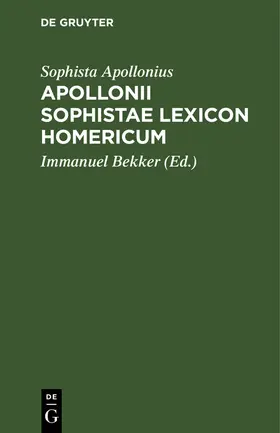 DE GRUYTER

Sophista Apollonius

APOLLONII SOPHISTAE LEXICON HOMERICUM

Immanuel Bekker (Ed.)

DE
G